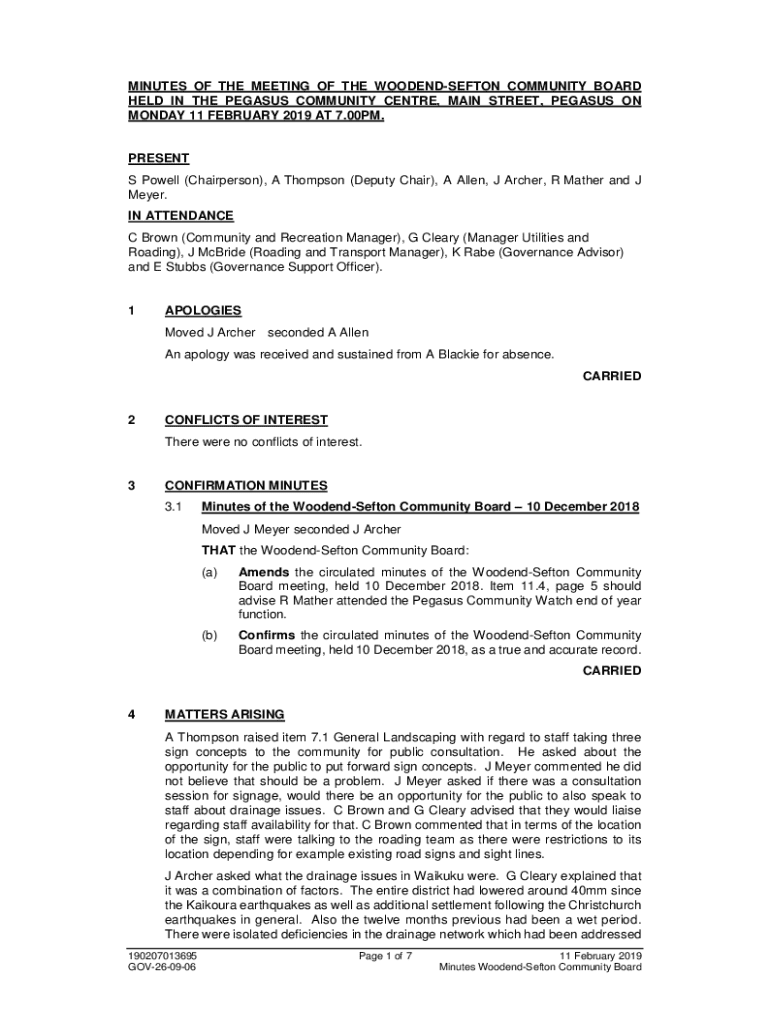 MINUTES OF THE MEETING OF THE WOODEND-SEFTON COMMUNITY BOARD HELD IN THE PEGASUS COMMUNITY CENTRE, MAIN STREET, PEGASUS ON MONDAY 11 FEBRUARY 2019 AT 7.00PM.

PRESENT

S Powell (Chairperson), A Thompson (Deputy Chair), A Allen, J Archer, R Mather and J Meyer.

IN ATTENDANCE

C Brown (Community and Recreation Manager), G Cleary (Manager Utilities and Roading), J McBride (Roading and Transport Manager), K Rabe (Governance Advisor) and E Stubbs (Governance Support Officer).

1 APOLOGIES

Moved J Archer seconded A Allen

An apology was received and sustained from A Blackie for absence.

CARRIED

2 CONFLICTS OF INTEREST

There were no conflicts of interest.

3 CONFIRMATION MINUTES

3.1 Minutes of the Woodend-Sefton Community Board – 10 December 2018

Moved J Meyer seconded J Archer

THAT the Woodend-Sefton Community Board:

(a) Amends the circulated minutes of the Woodend-Sefton Community Board meeting, held 10 December 2018. Item 11.4, page 5 should advise R Mather attended the Pegasus Community Watch end of year function.

(b) Confirms the circulated minutes of the Woodend-Sefton Community Board meeting, held 10 December 2018, as a true and accurate record.

CARRIED

4 MATTERS ARISING

A Thompson raised item 7.1 General Landscaping with regard to staff taking three sign concepts to the community for public consultation. He asked about the opportunity for the public to put forward sign concepts. J Meyer commented he did not believe that should be a problem. J Meyer asked if there was a consultation session for signage, would there be an opportunity for the public to also speak to staff about drainage issues. C Brown and G Cleary advised that they would liaise regarding staff availability for that. C Brown commented that in terms of the location of the sign, staff were talking to the roading team as there were restrictions to its location depending for example existing road signs and sight lines.

J Archer asked what the drainage issues in Waikuku were. G Cleary explained that it was a combination of factors. The entire district had lowered around 40mm since the Kaikoura earthquakes as well as additional settlement following the Christchurch earthquakes in general. Also the twelve months previous had been a wet period. There were isolated deficiencies in the drainage network which had been addressed

190207013695
GOV-26-09-06

Page 1 of 7

11 February 2019
Minutes Woodend-Sefton Community Board